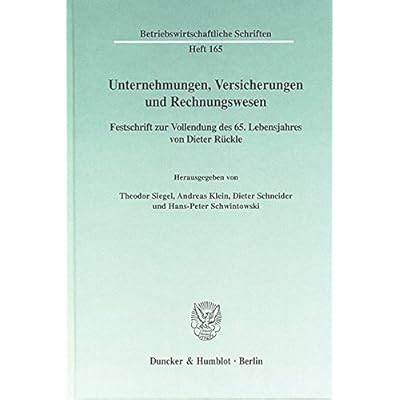 Betriebswirtschaftliche Schriften
Heft 165

Unternehmungen, Versicherungen und Rechnungswesen

Festschrift zur Vollendung des 65. Lebensjahres von Dieter Rückle

Herausgegeben von

Theodor Siegel, Andreas Klein, Dieter Schneider und Hans-Peter Schwintowski

Duncker & Humblot · Berlin